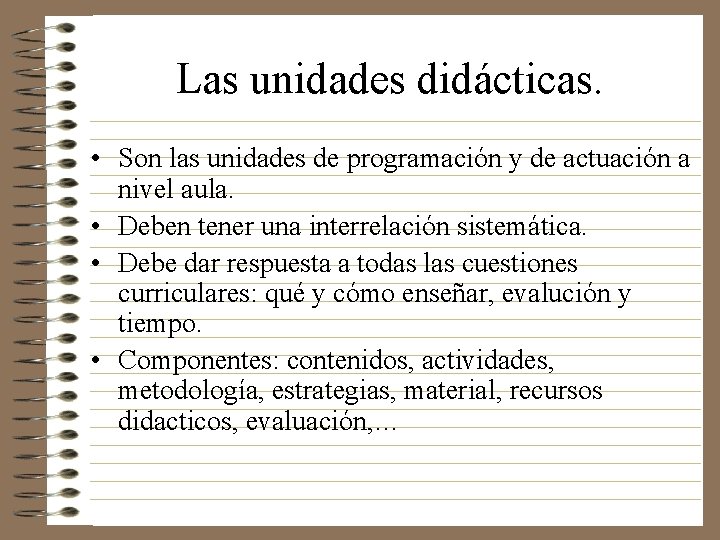 Las unidades didácticas.

• Son las unidades de programación y de actuación a nivel aula.
• Deben tener una interrelación sistemática.
• Debe dar respuesta a todas las cuestiones curriculares: qué y cómo enseñar, evalución y tiempo.
• Componentes: contenidos, actividades, metodología, estrategias, material, recursos didacticos, evaluación,...